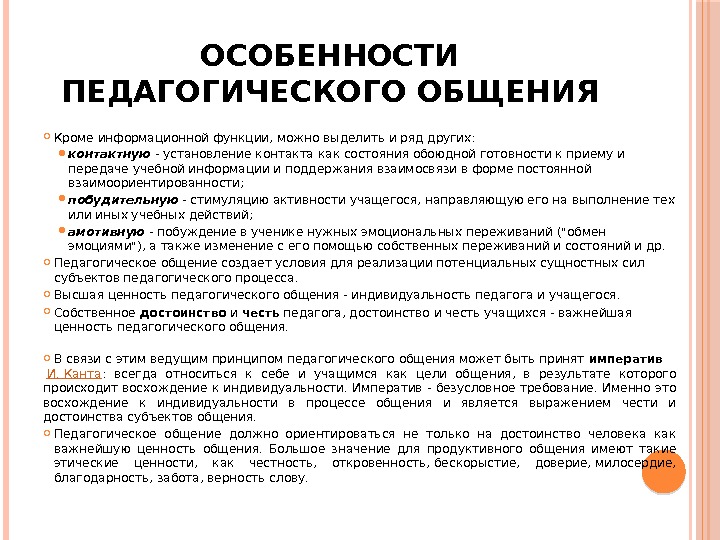 ОСОБЕННОСТИ ПЕДАГОГИЧЕСКОГО ОБЩЕНИЯ

Кроме информационной функции, можно выделить и ряд других:

контактную - установление контакта как состояния обоюдной готовности к приему и передаче учебной информации и поддержания взаимосвязи в форме постоянной взаимоориентированности;

побудительную - стимуляцию активности учащегося, направляющую его на выполнение тех или иных учебных действий;

амотивную - побуждение в ученике нужных эмоциональных переживаний ("обмен эмоциями"), а также изменение с его помощью собственных переживаний и состояний и др.

Педагогическое общение создает условия для реализации потенциальных сущностных сил субъектов педагогического процесса.

Высшая ценность педагогического общения - индивидуальность педагога и учащегося.

Собственное достоинство и честь педагога, достоинство и честь учащихся - важнейшая ценность педагогического общения.

В связи с этим ведущим принципом педагогического общения может быть принят императив И. Канта: всегда относиться к себе и учащимся как цели общения, в результате которого происходит восхождение к индивидуальности. Императив - безусловное требование. Именно это восхождение к индивидуальности в процессе общения и является выражением чести и достоинства субъектов общения.

Педагогическое общение должно ориентироваться не только на достоинство человека как важнейшую ценность общения. Большое значение для продуктивного общения имеют такие этические ценности, как честность, откровенность, бескорыстие, доверие, милосердие, благодарность, забота, верность слову.